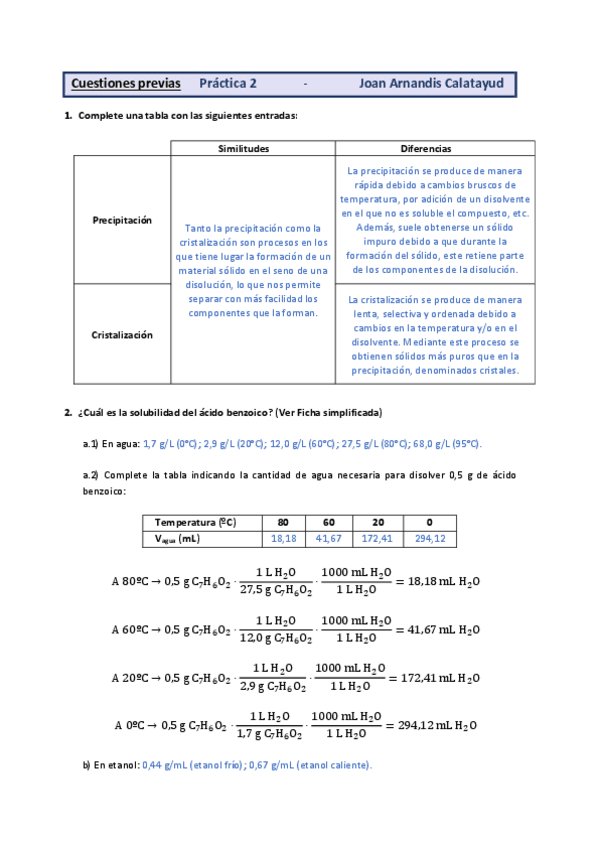 Cuestiones previas Práctica 2 - Joan Arnandis Calatayud

1. Complete una tabla con las siguientes entradas:

| | Similitudes | Diferencias |
|---|---|---|
| Precipitación | Tanto la precipitación como la cristalización son procesos en los que tiene lugar la formación de un material sólido en el seno de una disolución, lo que nos permite separar con más facilidad los componentes que la forman. | La precipitación se produce de manera rápida debido a cambios bruscos de temperatura, por adición de un disolvente en el que no es soluble el compuesto, etc. Además, suele obtenerse un sólido impuro debido a que durante la formación del sólido, este retiene parte de los componentes de la disolución. |
| Cristalización | | La cristalización se produce de manera lenta, selectiva y ordenada debido a cambios en la temperatura y/o en el disolvente. Mediante este proceso se obtienen sólidos más puros que en la precipitación, denominados cristales. |

2. ¿Cuál es la solubilidad del ácido benzoico? (Ver Ficha simplificada)

a.1) En agua: 1,7 g/L (0°C); 2,9 g/L (20°C); 12,0 g/L (60°C); 27,5 g/L (80°C); 68,0 g/L (95°C).

a.2) Complete la tabla indicando la cantidad de agua necesaria para disolver 0,5 g de ácido benzoico:

| Temperatura (ºC) | 80 | 60 | 20 | 0 |
|---|---|---|---|---|
| $V_{agua}$ (mL) | 18,18 | 41,67 | 172,41 | 294,12 |

$A\ 80ºC \rightarrow 0,5\ g\ C_7H_6O_2 \cdot \frac{1\ L\ H_2O}{27,5\ g\ C_7H_6O_2} \cdot \frac{1000\ mL\ H_2O}{1\ L\ H_2O} = 18,18\ mL\ H_2O$

$A\ 60ºC \rightarrow 0,5\ g\ C_7H_6O_2 \cdot \frac{1\ L\ H_2O}{12,0\ g\ C_7H_6O_2} \cdot \frac{1000\ mL\ H_2O}{1\ L\ H_2O} = 41,67\ mL\ H_2O$

$A\ 20ºC \rightarrow 0,5\ g\ C_7H_6O_2 \cdot \frac{1\ L\ H_2O}{2,9\ g\ C_7H_6O_2} \cdot \frac{1000\ mL\ H_2O}{1\ L\ H_2O} = 172,41\ mL\ H_2O$

$A\ 0ºC \rightarrow 0,5\ g\ C_7H_6O_2 \cdot \frac{1\ L\ H_2O}{1,7\ g\ C_7H_6O_2} \cdot \frac{1000\ mL\ H_2O}{1\ L\ H_2O} = 294,12\ mL\ H_2O$

b) En etanol: 0,44 g/mL (etanol frío); 0,67 g/mL (etanol caliente).